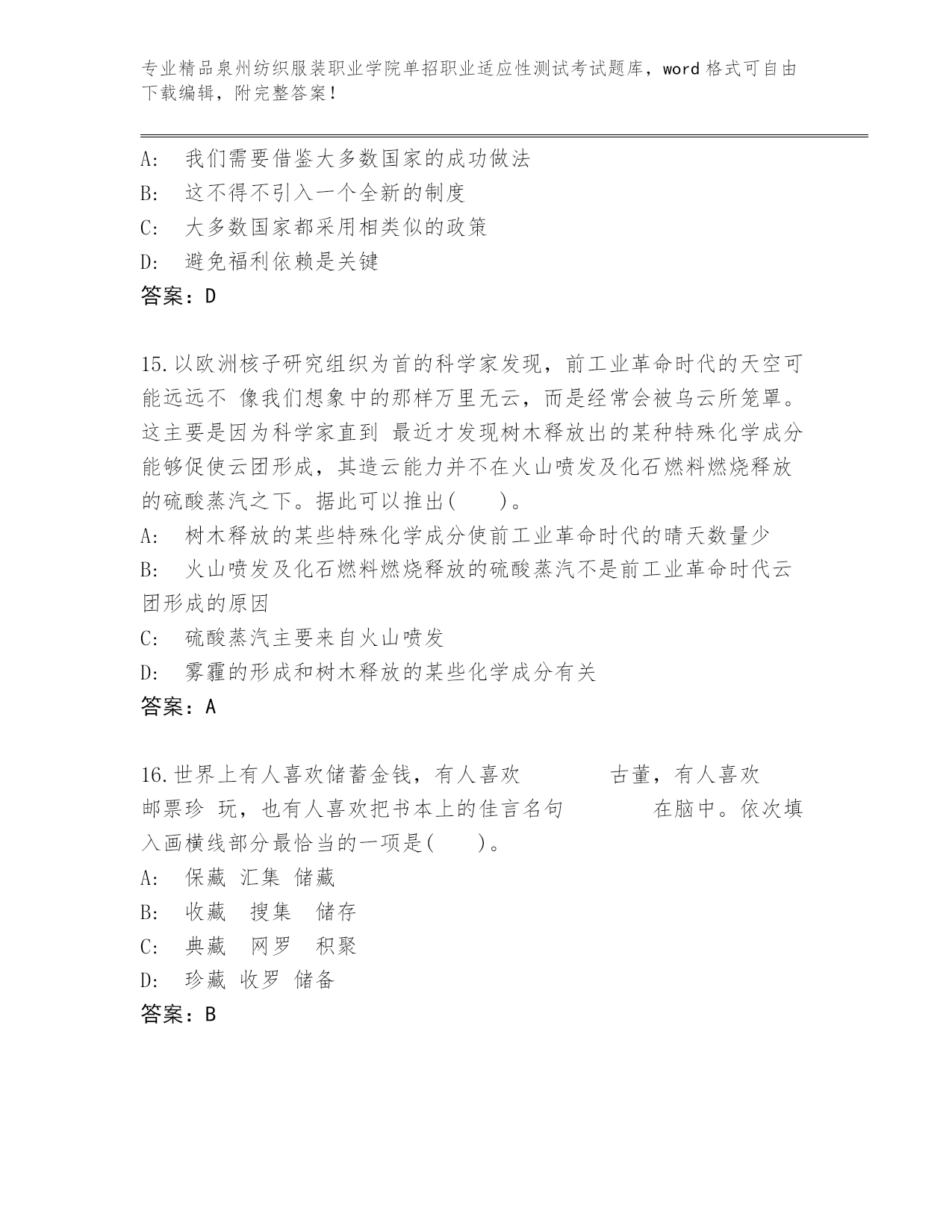 专业精品泉州纺织服装职业学院单招职业适应性测试考试题库，word 格式可自由下载编辑，附完整答案！

A: 我们需要借鉴大多数国家的成功做法
B: 这不得不引入一个全新的制度
C: 大多数国家都采用相类似的政策
D: 避免福利依赖是关键
答案：D

15.以欧洲核子研究组织为首的科学家发现，前工业革命时代的天空可能远远不 像我们想象中的那样万里无云，而是经常会被乌云所笼罩。这主要是因为科学家直到 最近才发现树木释放出的某种特殊化学成分能够促使云团形成，其造云能力并不在火山喷发及化石燃料燃烧释放的硫酸蒸汽之下。据此可以推出(　　)。
A: 树木释放的某些特殊化学成分使前工业革命时代的晴天数量少
B: 火山喷发及化石燃料燃烧释放的硫酸蒸汽不是前工业革命时代云团形成的原因
C: 硫酸蒸汽主要来自火山喷发
D: 雾霾的形成和树木释放的某些化学成分有关
答案：A

16.世界上有人喜欢储蓄金钱，有人喜欢　　　　古董，有人喜欢　　邮票珍 玩，也有人喜欢把书本上的佳言名句　　　　在脑中。依次填入画横线部分最恰当的一项是(　　)。
A: 保藏 汇集 储藏
B: 收藏　搜集　储存
C: 典藏　网罗　积聚
D: 珍藏 收罗 储备
答案：B